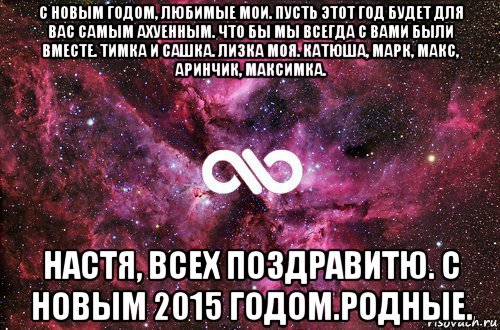 С НОВЫМ ГОДОМ, ЛЮБИМЫЕ МОИ. ПУСТЬ ЭТОТ ГОД БУДЕТ ДЛЯ ВАС САМЫМ АХУЕННЫМ. ЧТО БЫ МЫ ВСЕГДА С ВАМИ БЫЛИ ВМЕСТЕ. ТИМКА И САШКА. ЛИЗКА МОЯ. КАТЮША, МАРК, МАКС, АРИНЧИК, МАКСИМКА.

НАСТЯ, ВСЕХ ПОЗДРАВИТЮ. С НОВЫМ 2015 ГОДОМ.РОДНЫЕ.

risovach.ru